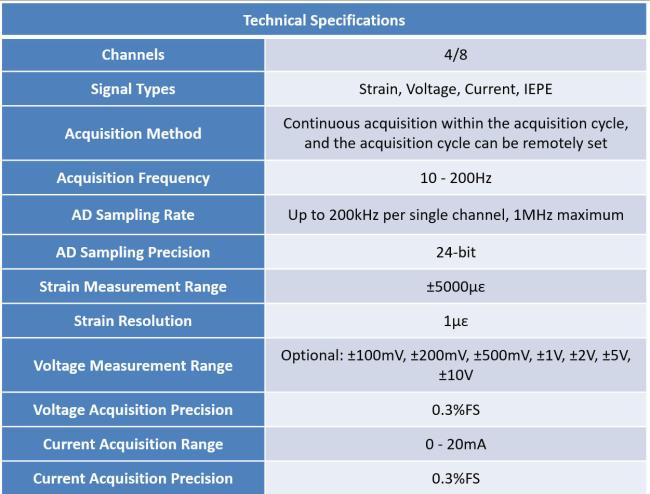 | Technical Specifications | |
|---|---|
| Channels | 4/8 |
| Signal Types | Strain, Voltage, Current, IEPE |
| Acquisition Method | Continuous acquisition within the acquisition cycle, and the acquisition cycle can be remotely set |
| Acquisition Frequency | 10 - 200Hz |
| AD Sampling Rate | Up to 200kHz per single channel, 1MHz maximum |
| AD Sampling Precision | 24-bit |
| Strain Measurement Range | ±5000με |
| Strain Resolution | 1με |
| Voltage Measurement Range | Optional: ±100mV, ±200mV, ±500mV, ±1V, ±2V, ±5V, ±10V |
| Voltage Acquisition Precision | 0.3%FS |
| Current Acquisition Range | 0 - 20mA |
| Current Acquisition Precision | 0.3%FS |